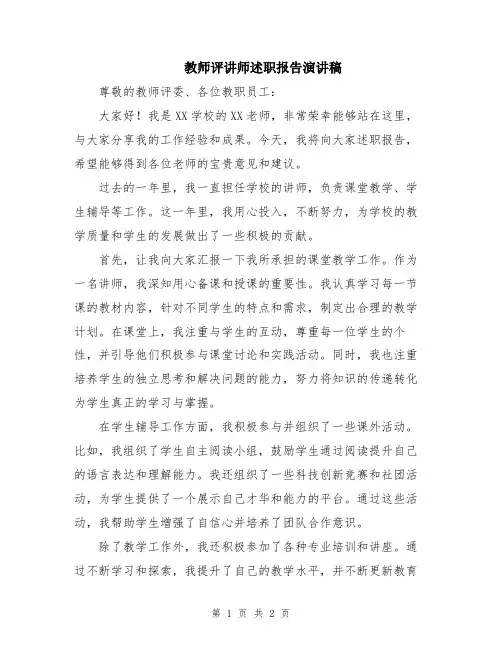 教师评讲师述职报告演讲稿

尊敬的教师评委、各位教职员工：

大家好！我是XX学校的XX老师，非常荣幸能够站在这里，与大家分享我的工作经验和成果。今天，我将向大家述职报告，希望能够得到各位老师的宝贵意见和建议。

过去的一年里，我一直担任学校的讲师，负责课堂教学、学生辅导等工作。这一年里，我用心投入，不断努力，为学校的教学质量和学生的发展做出了一些积极的贡献。

首先，让我向大家汇报一下我所承担的课堂教学工作。作为一名讲师，我深知用心备课和授课的重要性。我认真学习每一节课的教材内容，针对不同学生的特点和需求，制定出合理的教学计划。在课堂上，我注重与学生的互动，尊重每一位学生的个性，并引导他们积极参与课堂讨论和实践活动。同时，我也注重培养学生的独立思考和解决问题的能力，努力将知识的传递转化为学生真正的学习与掌握。

在学生辅导工作方面，我积极参与并组织了一些课外活动。比如，我组织了学生自主阅读小组，鼓励学生通过阅读提升自己的语言表达和理解能力。我还组织了一些科技创新竞赛和社团活动，为学生提供了一个展示自己才华和能力的平台。通过这些活动，我帮助学生增强了自信心并培养了团队合作意识。

除了教学工作外，我还积极参加了各种专业培训和讲座。通过不断学习和探索，我提升了自己的教学水平，并不断更新教育

第 1 页 共 2 页